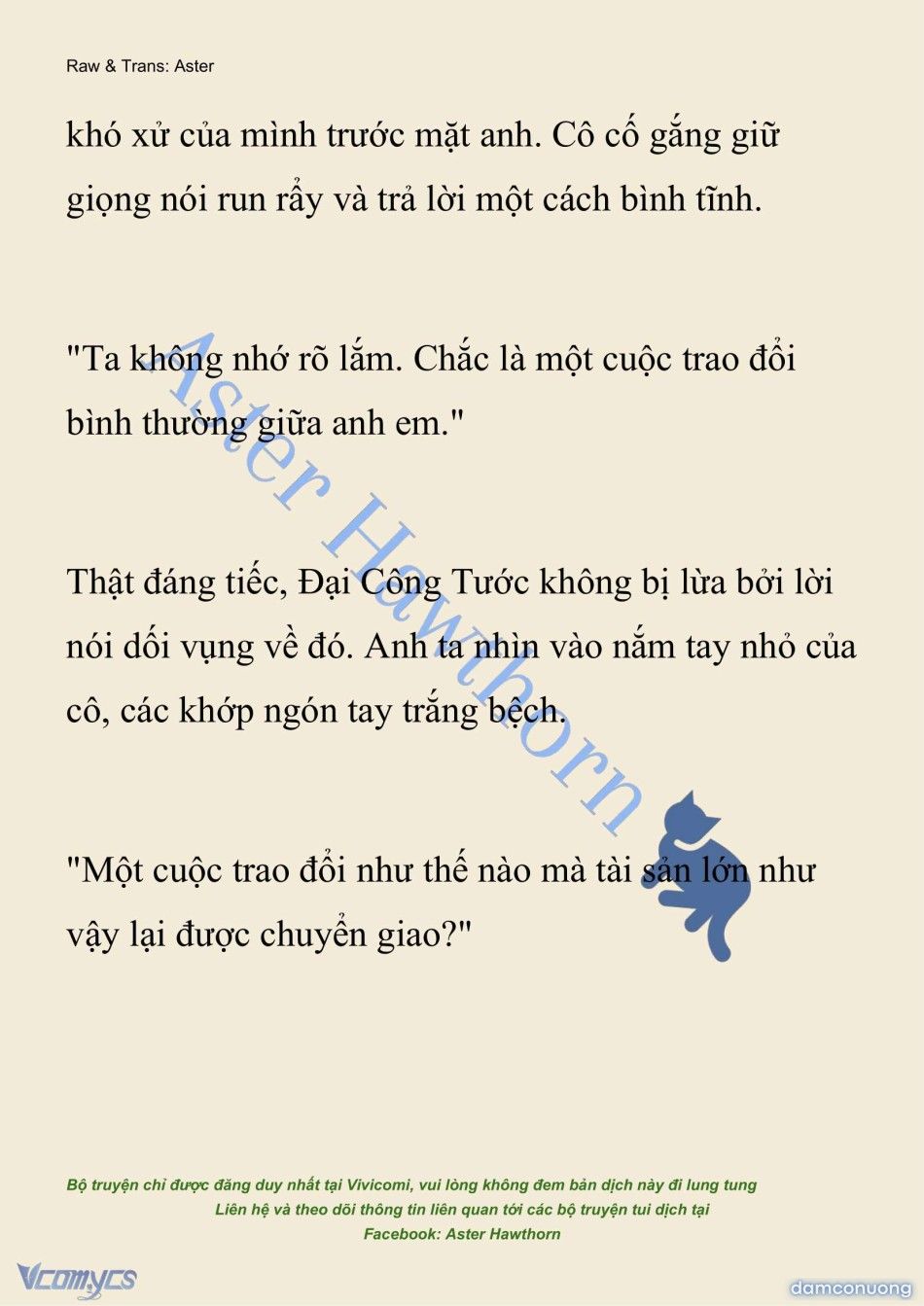 Raw & Trans: Aster

khó xử của mình trước mặt anh. Cô cố gắng giữ giọng nói run rẩy và trả lời một cách bình tĩnh.

"Ta không nhớ rõ lắm. Chắc là một cuộc trao đổi bình thường giữa anh em."

Thật đáng tiếc, Đại Công Tước không bị lừa bởi lời nói dối vụng về đó. Anh ta nhìn vào nắm tay nhỏ của cô, các khớp ngón tay trắng bệch.

"Một cuộc trao đổi như thế nào mà tài sản lớn như vậy lại được chuyển giao?"

Aster Hawthorn

Bộ truyện chỉ được đăng duy nhất tại Vivicomi, vui lòng không đem bản dịch này đi lung tung
Liên hệ và theo dõi thông tin liên quan tới các bộ truyện tui dịch tại
Facebook: Aster Hawthorn

Vcomycs

damconuong